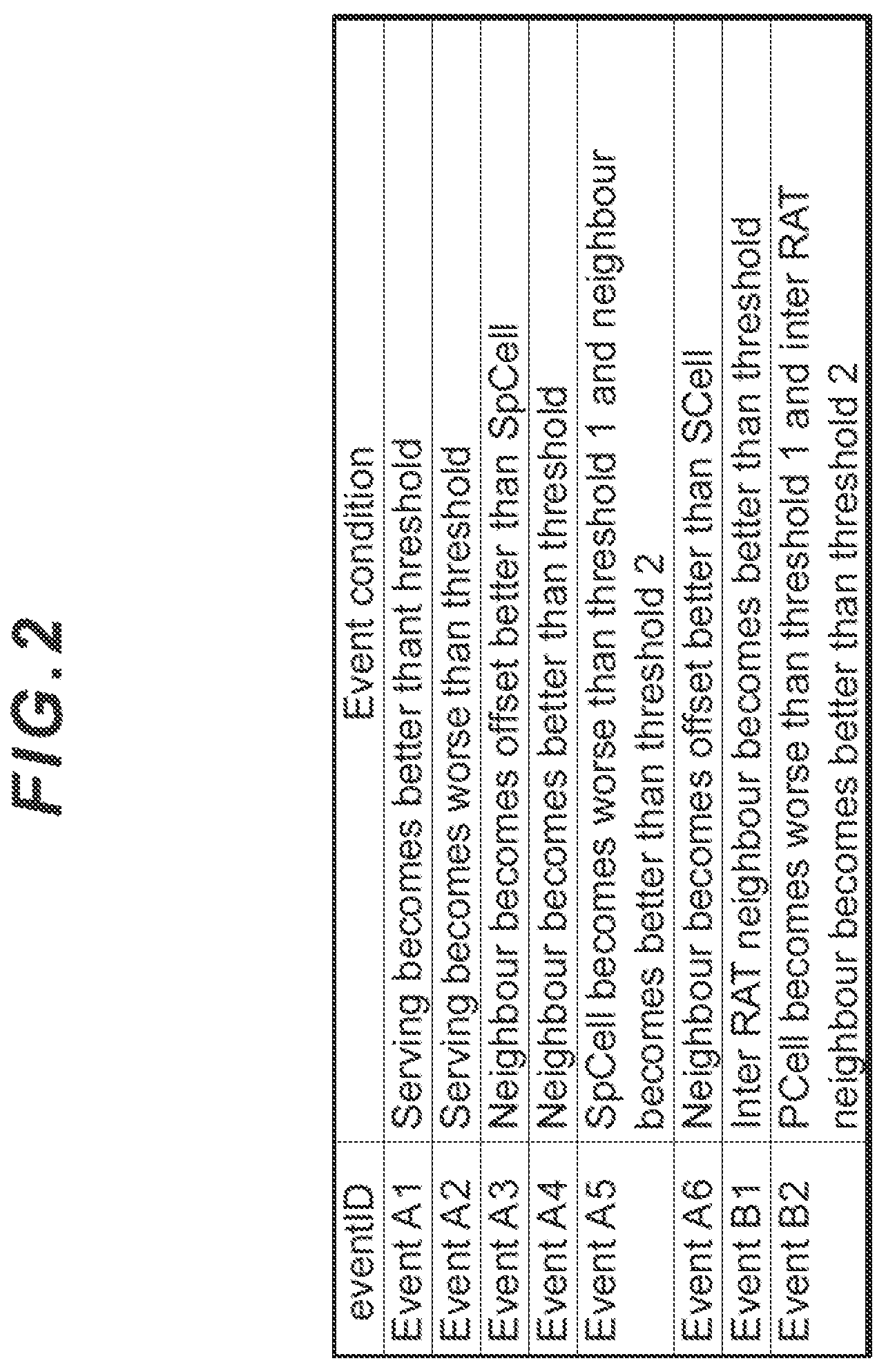 FIG. 2

| eventID | Event condition |
|---|---|
| Event A1 | Serving becomes better thant hreshold |
| Event A2 | Serving becomes worse than threshold |
| Event A3 | Neighbour becomes offset better than SpCell |
| Event A4 | Neighbour becomes better than threshold |
| Event A5 | SpCell becomes worse than threshold 1 and neighbour becomes better than threshold 2 |
| Event A6 | Neighbour becomes offset better than SCell |
| Event B1 | Inter RAT neighbour becomes better than threshold |
| Event B2 | PCell becomes worse than threshold 1 and inter RAT neighbour becomes better than threshold 2 |